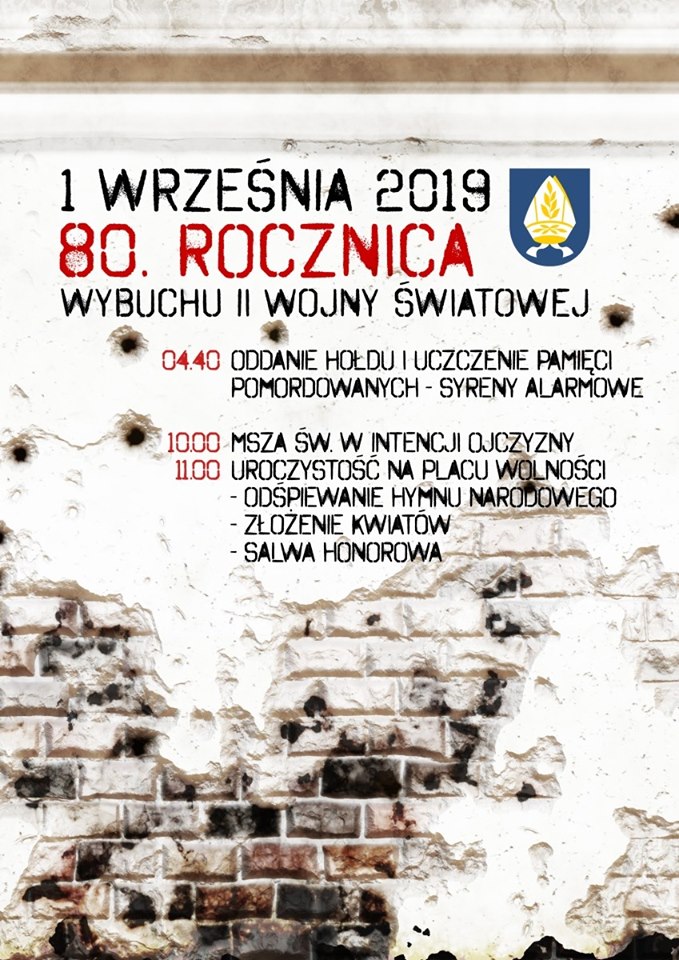 1 WRZEŚNIA 2019
80. ROCZNICA
WYBUCHU II WOJNY ŚWIATOWEJ

04.40 ODDANIE HOŁDU I UCZCZENIE PAMIĘCI POMORDOWANYCH - SYRENY ALARMOWE

10.00 MSZA ŚW. W INTENCJI OJCZYZNY
11.00 UROCZYSTOŚĆ NA PLACU WOLNOŚCI
- ODŚPIEWANIE HYMNU NARODOWEGO
- ZŁOŻENIE KWIATÓW
- SALWA HONOROWA